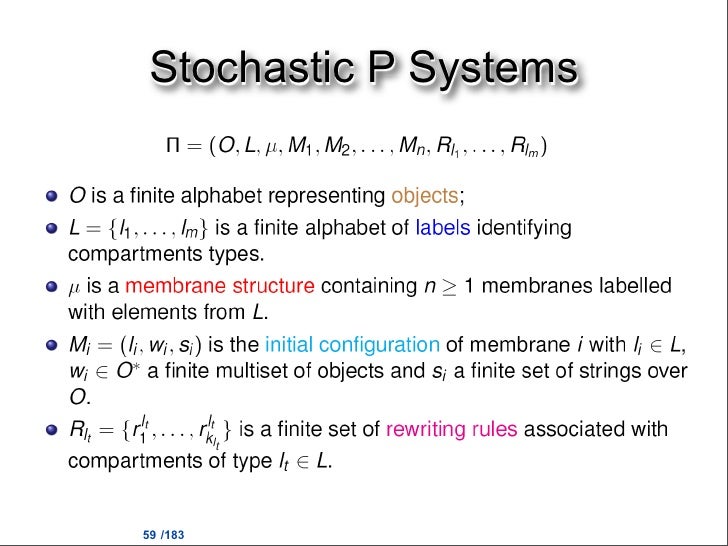 Stochastic P Systems

$\Pi = (O, L, \mu, M_1, M_2, \ldots, M_n, R_{l_1}, \ldots, R_{l_m})$

$O$ is a finite alphabet representing objects;

$L = \{l_1, \ldots, l_m\}$ is a finite alphabet of labels identifying compartments types.

$\mu$ is a membrane structure containing $n \geq 1$ membranes labelled with elements from $L$.

$M_i = (l_i, w_i, s_i)$ is the initial configuration of membrane $i$ with $l_i \in L$, $w_i \in O^*$ a finite multiset of objects and $s_i$ a finite set of strings over $O$.

$R_{l_t} = \{r_1^{l_t}, \ldots, r_{k_{l_t}}^{l_t}\}$ is a finite set of rewriting rules associated with compartments of type $l_t \in L$.

59 /183